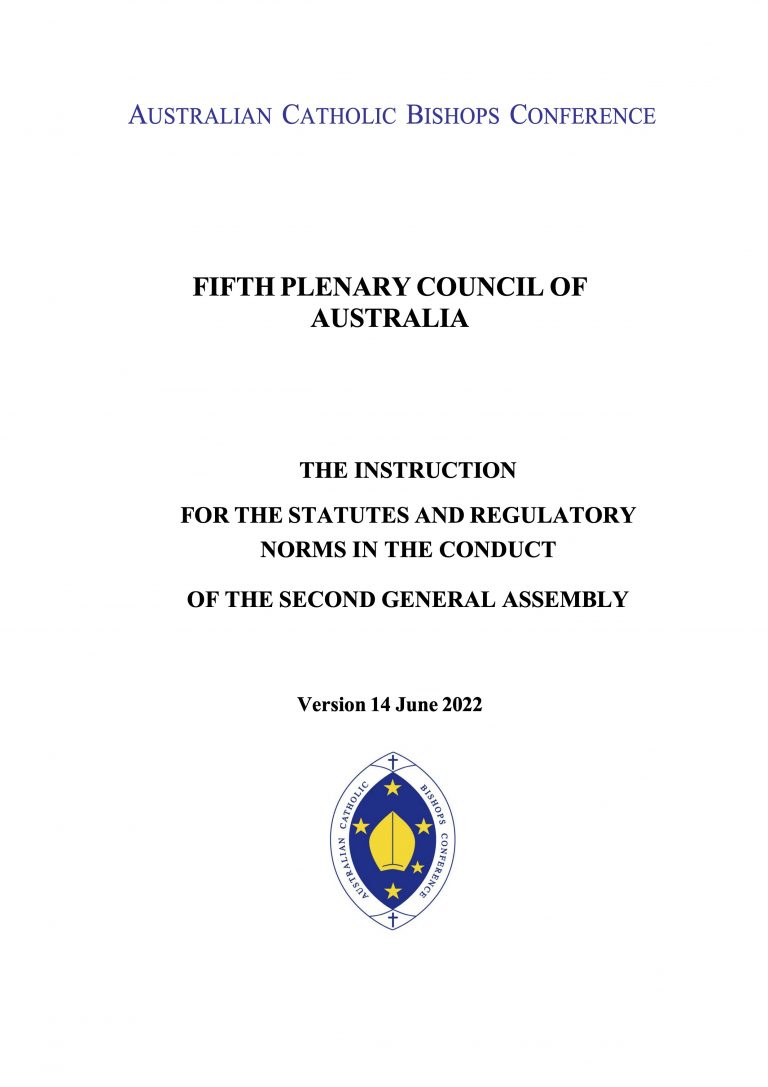 AUSTRALIAN CATHOLIC BISHOPS CONFERENCE

FIFTH PLENARY COUNCIL OF AUSTRALIA

THE INSTRUCTION

FOR THE STATUTES AND REGULATORY NORMS IN THE CONDUCT

OF THE SECOND GENERAL ASSEMBLY

Version 14 June 2022

AUSTRALIAN CATHOLIC BISHOPS CONFERENCE